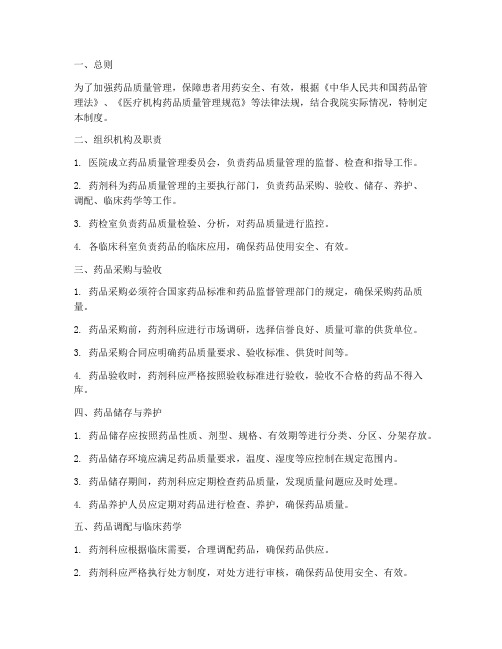 一、总则

为了加强药品质量管理，保障患者用药安全、有效，根据《中华人民共和国药品管理法》、《医疗机构药品质量管理规范》等法律法规，结合我院实际情况，特制定本制度。

二、组织机构及职责

1. 医院成立药品质量管理委员会，负责药品质量管理的监督、检查和指导工作。

2. 药剂科为药品质量管理的主要执行部门，负责药品采购、验收、储存、养护、调配、临床药学等工作。

3. 药检室负责药品质量检验、分析，对药品质量进行监控。

4. 各临床科室负责药品的临床应用，确保药品使用安全、有效。

三、药品采购与验收

1. 药品采购必须符合国家药品标准和药品监督管理部门的规定，确保采购药品质量。

2. 药品采购前，药剂科应进行市场调研，选择信誉良好、质量可靠的供货单位。

3. 药品采购合同应明确药品质量要求、验收标准、供货时间等。

4. 药品验收时，药剂科应严格按照验收标准进行验收，验收不合格的药品不得入库。

四、药品储存与养护

1. 药品储存应按照药品性质、剂型、规格、有效期等进行分类、分区、分架存放。

2. 药品储存环境应满足药品质量要求，温度、湿度等应控制在规定范围内。

3. 药品储存期间，药剂科应定期检查药品质量，发现质量问题应及时处理。

4. 药品养护人员应定期对药品进行检查、养护，确保药品质量。

五、药品调配与临床药学

1. 药剂科应根据临床需要，合理调配药品，确保药品供应。

2. 药剂科应严格执行处方制度，对处方进行审核，确保药品使用安全、有效。